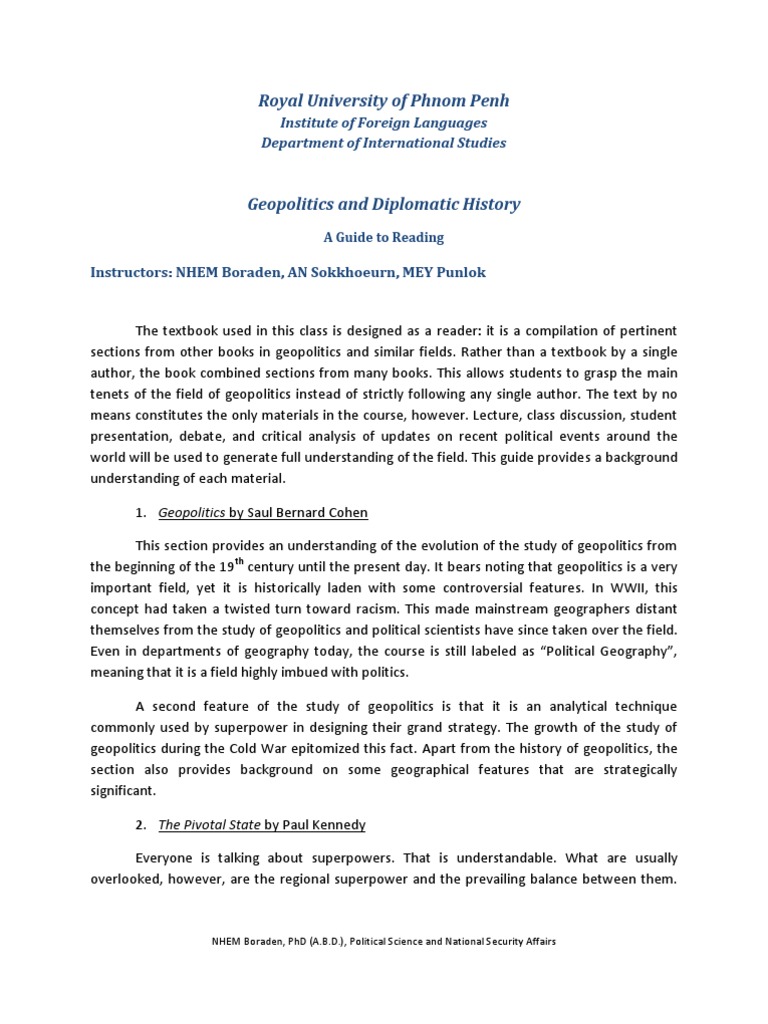 Royal University of Phnom Penh
Institute of Foreign Languages
Department of International Studies

Geopolitics and Diplomatic History

A Guide to Reading

Instructors: NHEM Boraden, AN Sokkhoeurn, MEY Punlok

The textbook used in this class is designed as a reader: it is a compilation of pertinent sections from other books in geopolitics and similar fields. Rather than a textbook by a single author, the book combined sections from many books. This allows students to grasp the main tenets of the field of geopolitics instead of strictly following any single author. The text by no means constitutes the only materials in the course, however. Lecture, class discussion, student presentation, debate, and critical analysis of updates on recent political events around the world will be used to generate full understanding of the field. This guide provides a background understanding of each material.

1. Geopolitics by Saul Bernard Cohen

This section provides an understanding of the evolution of the study of geopolitics from the beginning of the 19$^{th}$ century until the present day. It bears noting that geopolitics is a very important field, yet it is historically laden with some controversial features. In WWII, this concept had taken a twisted turn toward racism. This made mainstream geographers distant themselves from the study of geopolitics and political scientists have since taken over the field. Even in departments of geography today, the course is still labeled as "Political Geography", meaning that it is a field highly imbued with politics.

A second feature of the study of geopolitics is that it is an analytical technique commonly used by superpower in designing their grand strategy. The growth of the study of geopolitics during the Cold War epitomized this fact. Apart from the history of geopolitics, the section also provides background on some geographical features that are strategically significant.

2. The Pivotal State by Paul Kennedy

Everyone is talking about superpowers. That is understandable. What are usually overlooked, however, are the regional superpower and the prevailing balance between them.

NHEM Boraden, PhD (A.B.D.), Political Science and National Security Affairs